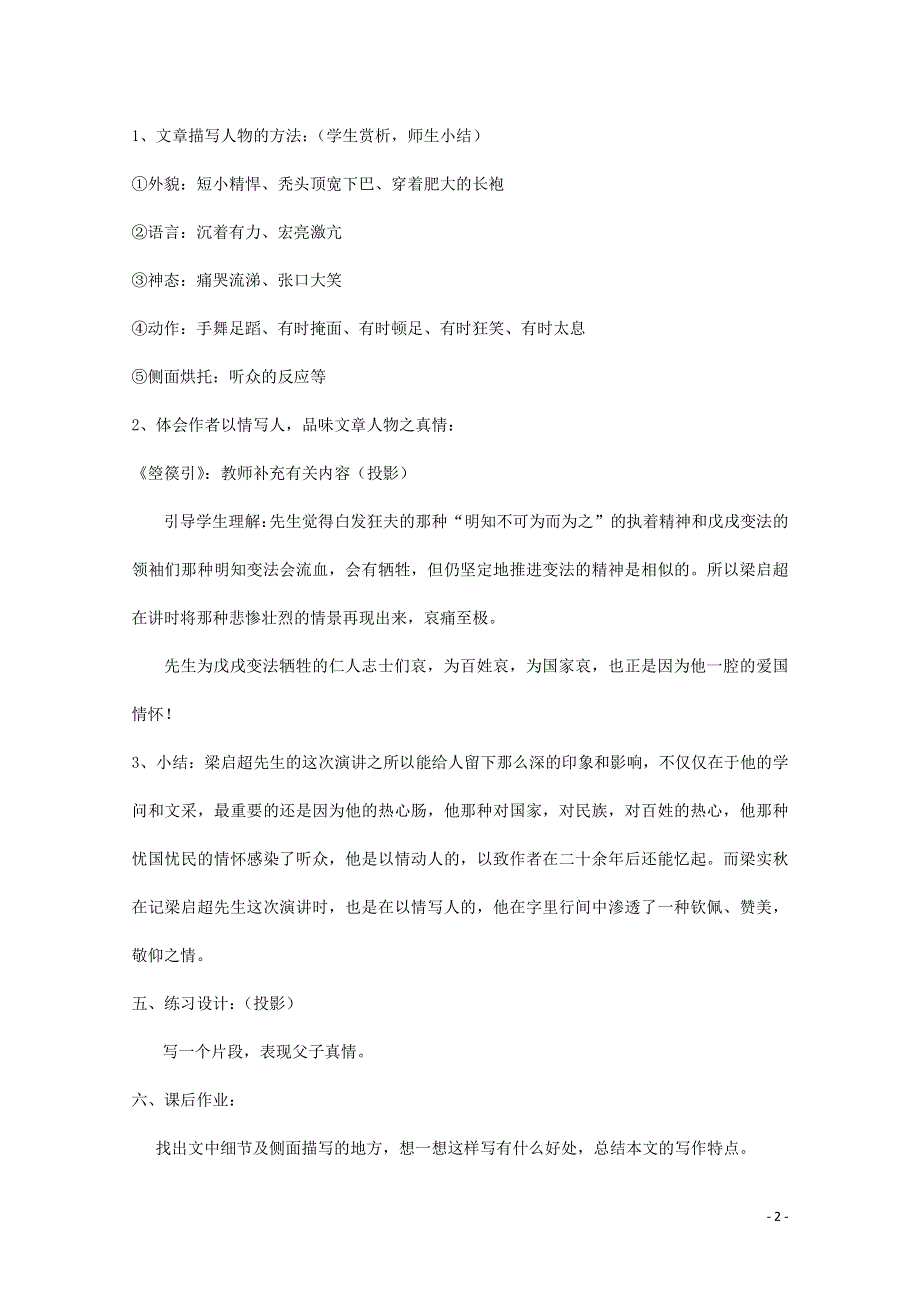 1、文章描写人物的方法：（学生赏析，师生小结）

①外貌：短小精悍、秃头顶宽下巴、穿着肥大的长袍

②语言：沉着有力、宏亮激亢

③神态：痛哭流涕、张口大笑

④动作：手舞足蹈、有时掩面、有时顿足、有时狂笑、有时太息

⑤侧面烘托：听众的反应等

2、体会作者以情写人，品味文章人物之真情：

《箜篌引》：教师补充有关内容（投影）

引导学生理解:先生觉得白发狂夫的那种“明知不可为而为之”的执着精神和戊戌变法的领袖们那种明知变法会流血，会有牺牲，但仍坚定地推进变法的精神是相似的。所以梁启超在讲时将那种悲惨壮烈的情景再现出来，哀痛至极。

先生为戊戌变法牺牲的仁人志士们哀，为百姓哀，为国家哀，也正是因为他一腔的爱国情怀！

3、小结：梁启超先生的这次演讲之所以能给人留下那么深的印象和影响，不仅仅在于他的学问和文采，最重要的还是因为他的热心肠，他那种对国家，对民族，对百姓的热心，他那种忧国忧民的情怀感染了听众，他是以情动人的，以致作者在二十余年后还能忆起。而梁实秋在记梁启超先生这次演讲时，也是在以情写人的，他在字里行间中渗透了一种钦佩、赞美，敬仰之情。

五、练习设计：（投影）

写一个片段，表现父子真情。

六、课后作业：

找出文中细节及侧面描写的地方，想一想这样写有什么好处，总结本文的写作特点。

- 2 -